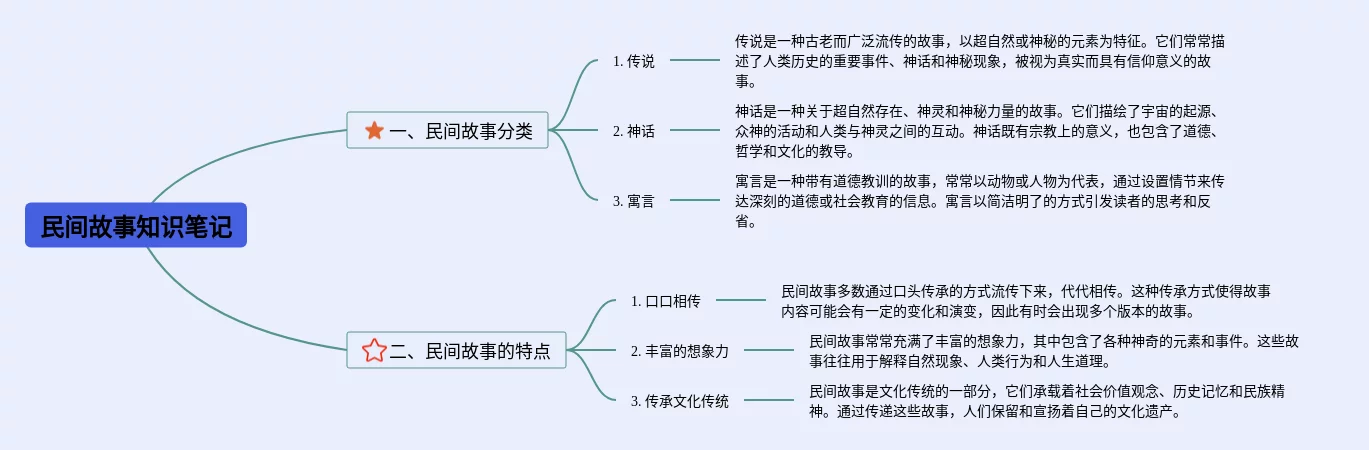 民间故事知识笔记

一、民间故事分类

1. 传说

传说是一种古老而广泛流传的故事，以超自然或神秘的元素为特征。它们常常描述了人类历史的重要事件、神话和神秘现象，被视为真实而具有信仰意义的故事。

2. 神话

神话是一种关于超自然存在、神灵和神秘力量的故事。它们描绘了宇宙的起源、众神的活动和人类与神灵之间的互动。神话既有宗教上的意义，也包含了道德、哲学和文化的教导。

3. 寓言

寓言是一种带有道德教训的故事，常常以动物或人物为代表，通过设置情节来传达深刻的道德或社会教育的信息。寓言以简洁明了的方式引发读者的思考和反省。

二、民间故事的特点

1. 口口相传

民间故事多数通过口头传承的方式流传下来，代代相传。这种传承方式使得故事内容可能会有一定的变化和演变，因此有时会出现多个版本的故事。

2. 丰富的想象力

民间故事常常充满了丰富的想象力，其中包含了各种神奇的元素和事件。这些故事往往用于解释自然现象、人类行为和人生道理。

3. 传承文化传统

民间故事是文化传统的一部分，它们承载着社会价值观念、历史记忆和民族精神。通过传递这些故事，人们保留和宣扬着自己的文化遗产。